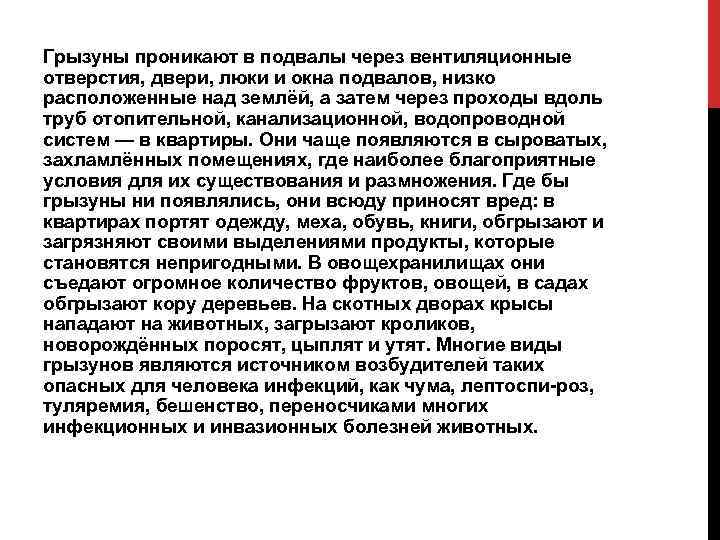 Грызуны проникают в подвалы через вентиляционные отверстия, двери, люки и окна подвалов, низко расположенные над землёй, а затем через проходы вдоль труб отопительной, канализационной, водопроводной систем — в квартиры. Они чаще появляются в сыроватых, захламлённых помещениях, где наиболее благоприятные условия для их существования и размножения. Где бы грызуны ни появлялись, они всюду приносят вред: в квартирах портят одежду, меха, обувь, книги, обгрызают и загрязняют своими выделениями продукты, которые становятся непригодными. В овощехранилищах они съедают огромное количество фруктов, овощей, в садах обгрызают кору деревьев. На скотных дворах крысы нападают на животных, загрызают кроликов, новорождённых поросят, цыплят и утят. Многие виды грызунов являются источником возбудителей таких опасных для человека инфекций, как чума, лептоспи-роз, туляремия, бешенство, переносчиками многих инфекционных и инвазионных болезней животных.